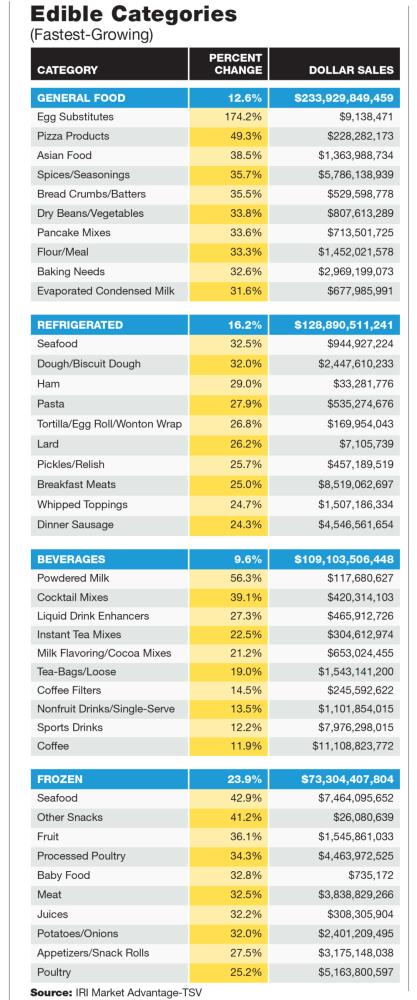 Edible Categories
(Fastest-Growing)

| CATEGORY | PERCENT CHANGE | DOLLAR SALES |
|---|---|---|
| GENERAL FOOD | 12.6% | $233,929,849,459 |
| Egg Substitutes | 174.2% | $9,138,471 |
| Pizza Products | 49.3% | $228,282,173 |
| Asian Food | 38.5% | $1,363,988,734 |
| Spices/Seasonings | 35.7% | $5,786,138,939 |
| Bread Crumbs/Batters | 35.5% | $529,598,778 |
| Dry Beans/Vegetables | 33.8% | $807,613,289 |
| Pancake Mixes | 33.6% | $713,501,725 |
| Flour/Meal | 33.3% | $1,452,021,578 |
| Baking Needs | 32.6% | $2,969,199,073 |
| Evaporated Condensed Milk | 31.6% | $677,985,991 |
| REFRIGERATED | 16.2% | $128,890,511,241 |
| Seafood | 32.5% | $944,927,224 |
| Dough/Biscuit Dough | 32.0% | $2,447,610,233 |
| Ham | 29.0% | $33,281,776 |
| Pasta | 27.9% | $535,274,676 |
| Tortilla/Egg Roll/Wonton Wrap | 26.8% | $169,954,043 |
| Lard | 26.2% | $7,105,739 |
| Pickles/Relish | 25.7% | $457,189,519 |
| Breakfast Meats | 25.0% | $8,519,062,697 |
| Whipped Toppings | 24.7% | $1,507,186,334 |
| Dinner Sausage | 24.3% | $4,546,561,654 |
| BEVERAGES | 9.6% | $109,103,506,448 |
| Powdered Milk | 56.3% | $117,680,627 |
| Cocktail Mixes | 39.1% | $420,314,103 |
| Liquid Drink Enhancers | 27.3% | $465,912,726 |
| Instant Tea Mixes | 22.5% | $304,612,974 |
| Milk Flavoring/Cocoa Mixes | 21.2% | $653,024,455 |
| Tea-Bags/Loose | 19.0% | $1,543,141,200 |
| Coffee Filters | 14.5% | $245,592,622 |
| Nonfruit Drinks/Single-Serve | 13.5% | $1,101,854,015 |
| Sports Drinks | 12.2% | $7,976,298,015 |
| Coffee | 11.9% | $11,108,823,772 |
| FROZEN | 23.9% | $73,304,407,804 |
| Seafood | 42.9% | $7,464,095,652 |
| Other Snacks | 41.2% | $26,080,639 |
| Fruit | 36.1% | $1,545,861,033 |
| Processed Poultry | 34.3% | $4,463,972,525 |
| Baby Food | 32.8% | $735,172 |
| Meat | 32.5% | $3,838,829,266 |
| Juices | 32.2% | $308,305,904 |
| Potatoes/Onions | 32.0% | $2,401,209,495 |
| Appetizers/Snack Rolls | 27.5% | $3,175,148,038 |
| Poultry | 25.2% | $5,163,800,597 |

Source: IRI Market Advantage-TSV